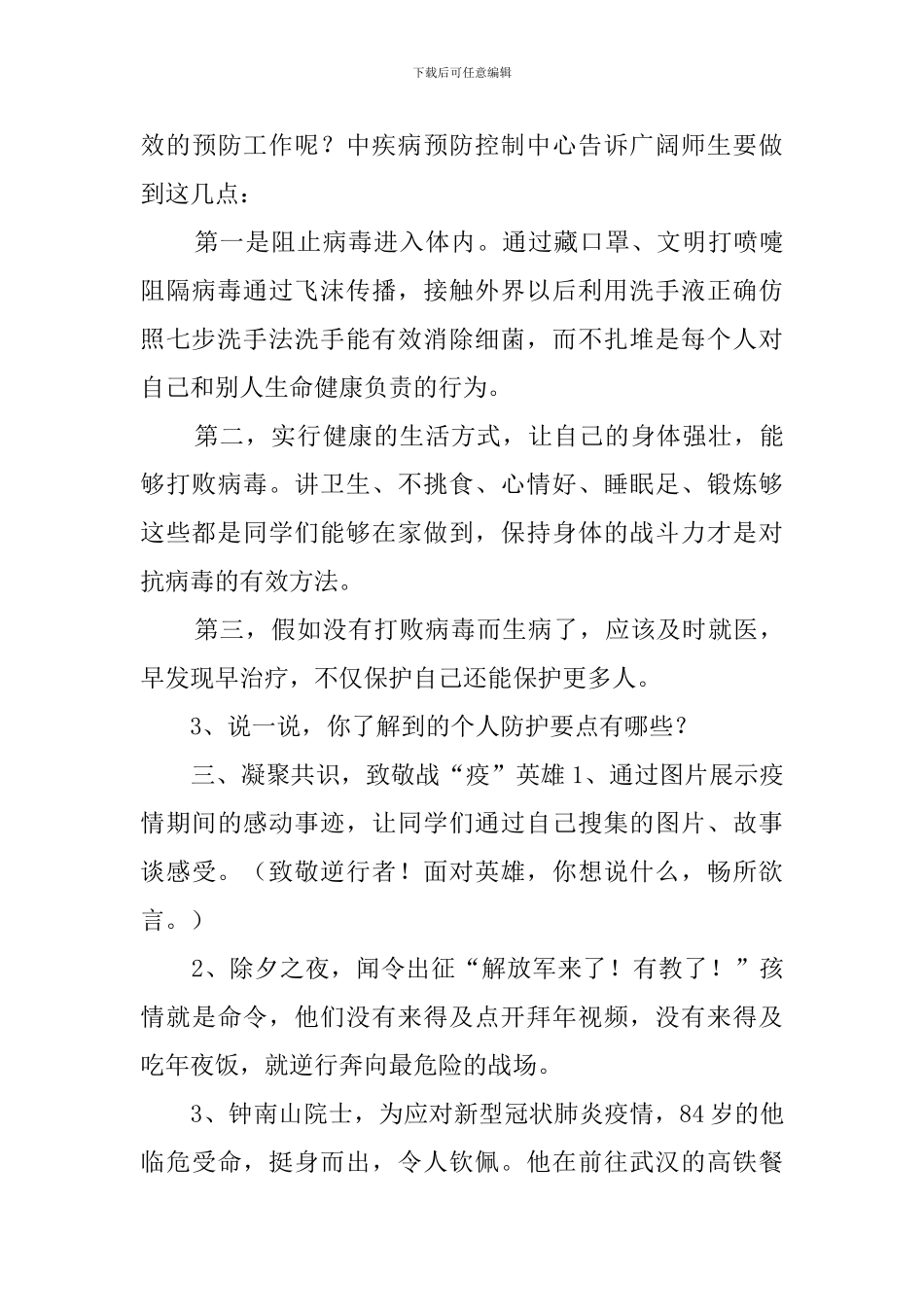 下载后可任意编辑

效的预防工作呢？中疾病预防控制中心告诉广阔师生要做到这几点：

第一是阻止病毒进入体内。通过藏口罩、文明打喷嚏阻隔病毒通过飞沫传播，接触外界以后利用洗手液正确仿照七步洗手法洗手能有效消除细菌，而不扎堆是每个人对自己和别人生命健康负责的行为。

第二，实行健康的生活方式，让自己的身体强壮，能够打败病毒。讲卫生、不挑食、心情好、睡眠足、锻炼够这些都是同学们能够在家做到，保持身体的战斗力才是对抗病毒的有效方法。

第三，假如没有打败病毒而生病了，应该及时就医，早发现早治疗，不仅保护自己还能保护更多人。

3、说一说，你了解到的个人防护要点有哪些？

三、凝聚共识，致敬战“疫”英雄 1、通过图片展示疫情期间的感动事迹，让同学们通过自己搜集的图片、故事谈感受。（致敬逆行者！面对英雄，你想说什么，畅所欲言。）

2、除夕之夜，闻令出征“解放军来了！有教了！”孩情就是命令，他们没有来得及点开拜年视频，没有来得及吃年夜饭，就逆行奔向最危险的战场。

3、钟南山院士，为应对新型冠状肺炎疫情，84 岁的他临危受命，挺身而出，令人钦佩。他在前往武汉的高铁餐